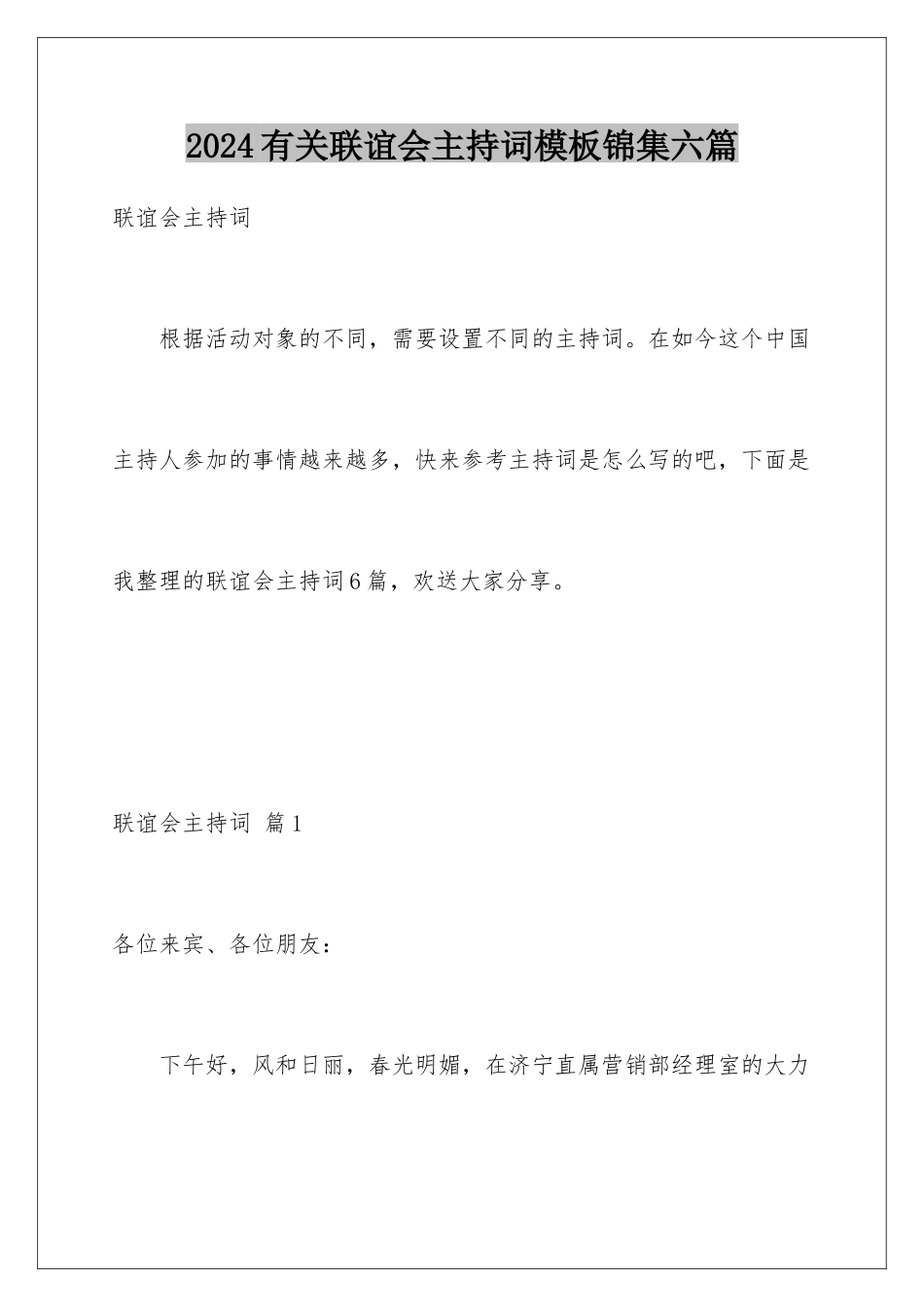 2024有关联谊会主持词模板锦集六篇

联谊会主持词

根据活动对象的不同，需要设置不同的主持词。在如今这个中国主持人参加的事情越来越多，快来参考主持词是怎么写的吧，下面是我整理的联谊会主持词6篇，欢送大家分享。

联谊会主持词 篇1

各位来宾、各位朋友：

下午好，风和日丽，春光明媚，在济宁直属营销部经理室的大力